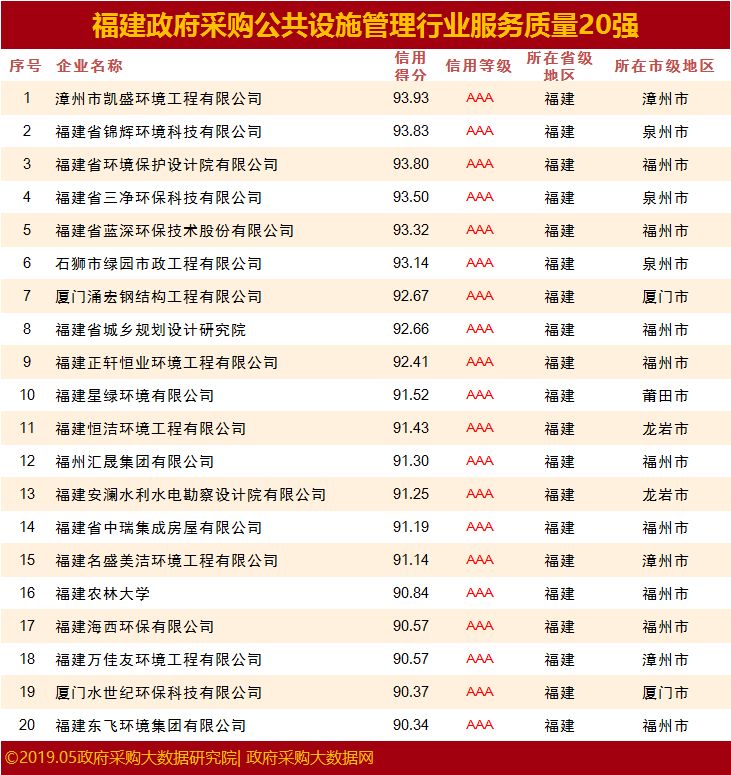 福建政府采购公共设施管理行业服务质量20强

| 序号 | 企业名称 | 信用得分 | 信用等级 | 所在省级地区 | 所在市级地区 |
|---|---|---|---|---|---|
| 1 | 漳州市凯盛环境工程有限公司 | 93.93 | AAA | 福建 | 漳州市 |
| 2 | 福建省锦辉环境科技有限公司 | 93.83 | AAA | 福建 | 泉州市 |
| 3 | 福建省环境保护设计院有限公司 | 93.80 | AAA | 福建 | 福州市 |
| 4 | 福建省三净环保科技有限公司 | 93.50 | AAA | 福建 | 泉州市 |
| 5 | 福建省蓝深环保技术股份有限公司 | 93.32 | AAA | 福建 | 福州市 |
| 6 | 石狮市绿园市政工程有限公司 | 93.14 | AAA | 福建 | 泉州市 |
| 7 | 厦门涌宏钢结构工程有限公司 | 92.67 | AAA | 福建 | 厦门市 |
| 8 | 福建省城乡规划设计研究院 | 92.66 | AAA | 福建 | 福州市 |
| 9 | 福建正轩恒业环境工程有限公司 | 92.41 | AAA | 福建 | 福州市 |
| 10 | 福建星绿环境有限公司 | 91.52 | AAA | 福建 | 莆田市 |
| 11 | 福建恒洁环境工程有限公司 | 91.43 | AAA | 福建 | 龙岩市 |
| 12 | 福州汇晟集团有限公司 | 91.30 | AAA | 福建 | 福州市 |
| 13 | 福建安澜水利水电勘察设计院有限公司 | 91.25 | AAA | 福建 | 龙岩市 |
| 14 | 福建省中瑞集成房屋有限公司 | 91.19 | AAA | 福建 | 福州市 |
| 15 | 福建名盛美洁环境工程有限公司 | 91.14 | AAA | 福建 | 漳州市 |
| 16 | 福建农林大学 | 90.84 | AAA | 福建 | 福州市 |
| 17 | 福建海西环保有限公司 | 90.57 | AAA | 福建 | 福州市 |
| 18 | 福建万佳友环境工程有限公司 | 90.57 | AAA | 福建 | 漳州市 |
| 19 | 厦门水世纪环保科技有限公司 | 90.37 | AAA | 福建 | 厦门市 |
| 20 | 福建东飞环境集团有限公司 | 90.34 | AAA | 福建 | 福州市 |

©2019.05政府采购大数据研究院| 政府采购大数据网